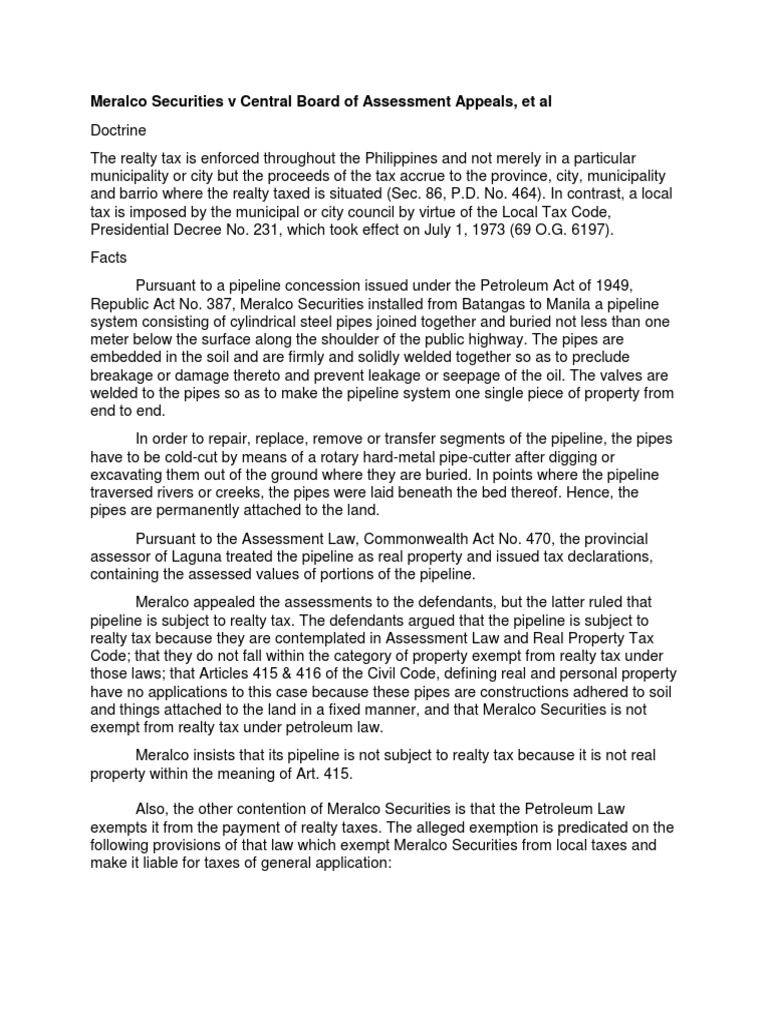 Meralco Securities v Central Board of Assessment Appeals, et al

Doctrine

The realty tax is enforced throughout the Philippines and not merely in a particular municipality or city but the proceeds of the tax accrue to the province, city, municipality and barrio where the realty taxed is situated (Sec. 86, P.D. No. 464). In contrast, a local tax is imposed by the municipal or city council by virtue of the Local Tax Code, Presidential Decree No. 231, which took effect on July 1, 1973 (69 O.G. 6197).

Facts

Pursuant to a pipeline concession issued under the Petroleum Act of 1949, Republic Act No. 387, Meralco Securities installed from Batangas to Manila a pipeline system consisting of cylindrical steel pipes joined together and buried not less than one meter below the surface along the shoulder of the public highway. The pipes are embedded in the soil and are firmly and solidly welded together so as to preclude breakage or damage thereto and prevent leakage or seepage of the oil. The valves are welded to the pipes so as to make the pipeline system one single piece of property from end to end.

In order to repair, replace, remove or transfer segments of the pipeline, the pipes have to be cold-cut by means of a rotary hard-metal pipe-cutter after digging or excavating them out of the ground where they are buried. In points where the pipeline traversed rivers or creeks, the pipes were laid beneath the bed thereof. Hence, the pipes are permanently attached to the land.

Pursuant to the Assessment Law, Commonwealth Act No. 470, the provincial assessor of Laguna treated the pipeline as real property and issued tax declarations, containing the assessed values of portions of the pipeline.

Meralco appealed the assessments to the defendants, but the latter ruled that pipeline is subject to realty tax. The defendants argued that the pipeline is subject to realty tax because they are contemplated in Assessment Law and Real Property Tax Code; that they do not fall within the category of property exempt from realty tax under those laws; that Articles 415 & 416 of the Civil Code, defining real and personal property have no applications to this case because these pipes are constructions adhered to soil and things attached to the land in a fixed manner, and that Meralco Securities is not exempt from realty tax under petroleum law.

Meralco insists that its pipeline is not subject to realty tax because it is not real property within the meaning of Art. 415.

Also, the other contention of Meralco Securities is that the Petroleum Law exempts it from the payment of realty taxes. The alleged exemption is predicated on the following provisions of that law which exempt Meralco Securities from local taxes and make it liable for taxes of general application: